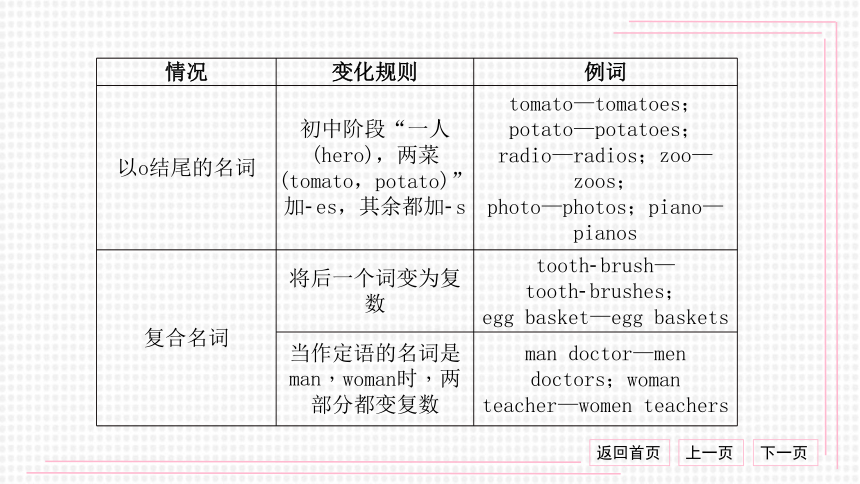 | 情况 | 变化规则 | 例词 |
|---|---|---|
| 以o结尾的名词 | 初中阶段“一人(hero)，两菜(tomato，potato)”加-es，其余都加-s | tomato—tomatoes；potato—potatoes；radio—radios；zoo—zoos；photo—photos；piano—pianos |
| 复合名词 | 将后一个词变为复数 | tooth-brush—tooth-brushes；egg basket—egg baskets |
| 复合名词 | 当作定语的名词是man，woman时，两部分都变复数 | man doctor—men doctors；woman teacher—women teachers |

返回首页　上一页　下一页